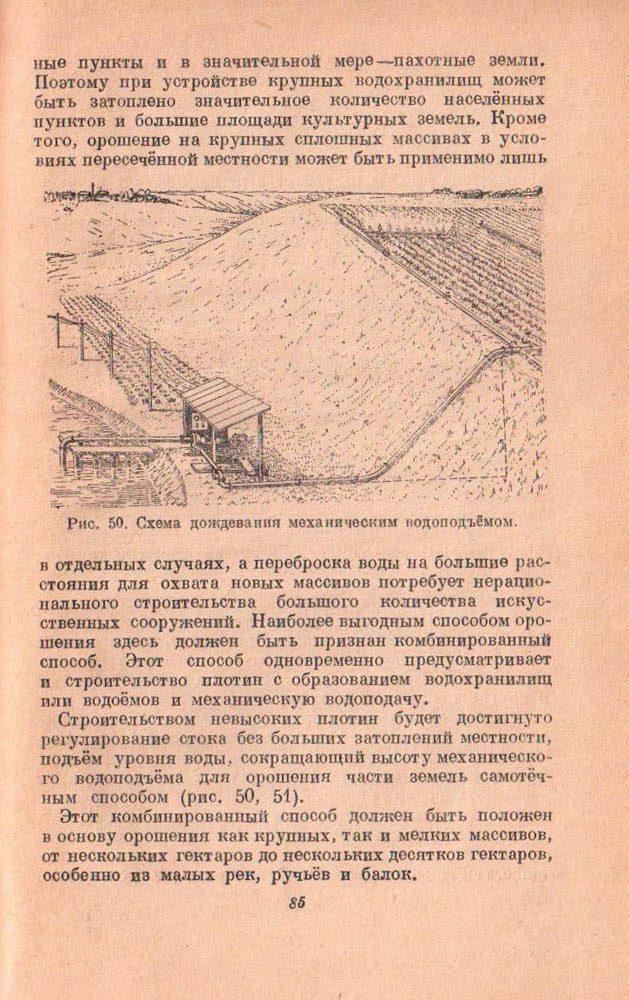 ные пункты и в значительной мере—пахотные земли. Поэтому при устройстве крупных водохранилищ может быть затоплено значительное количество населённых пунктов и большие площади культурных земель. Кроме того, орошение на крупных сплошных массивах в условиях пересечённой местности может быть применимо лишь

Рис. 50. Схема дождевания механическим водоподъёмом.

в отдельных случаях, а переброска воды на большие расстояния для охвата новых массивов потребует нерационального строительства большого количества искусственных сооружений. Наиболее выгодным способом орошения здесь должен быть признан комбинированный способ. Этот способ одновременно предусматривает и строительство плотин с образованием водохранилищ или водоёмов и механическую водоподачу.

Строительством невысоких плотин будет достигнуто регулирование стока без больших затоплений местности, подъём уровня воды, сокращающий высоту механического водоподъёма для орошения части земель самотёчным способом (рис. 50, 51).

Этот комбинированный способ должен быть положен в основу орошения как крупных, так и мелких массивов, от нескольких гектаров до нескольких десятков гектаров, особенно из малых рек, ручьёв и балок.

85